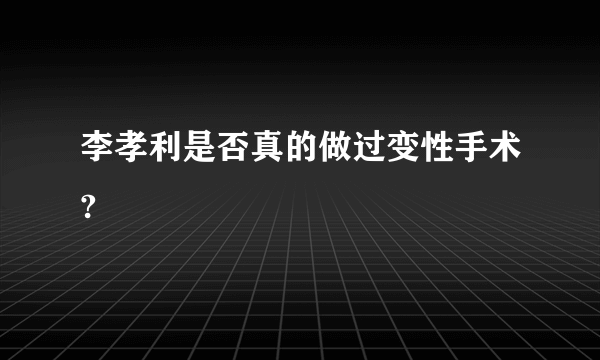 李孝利是否真的做过变性手术?